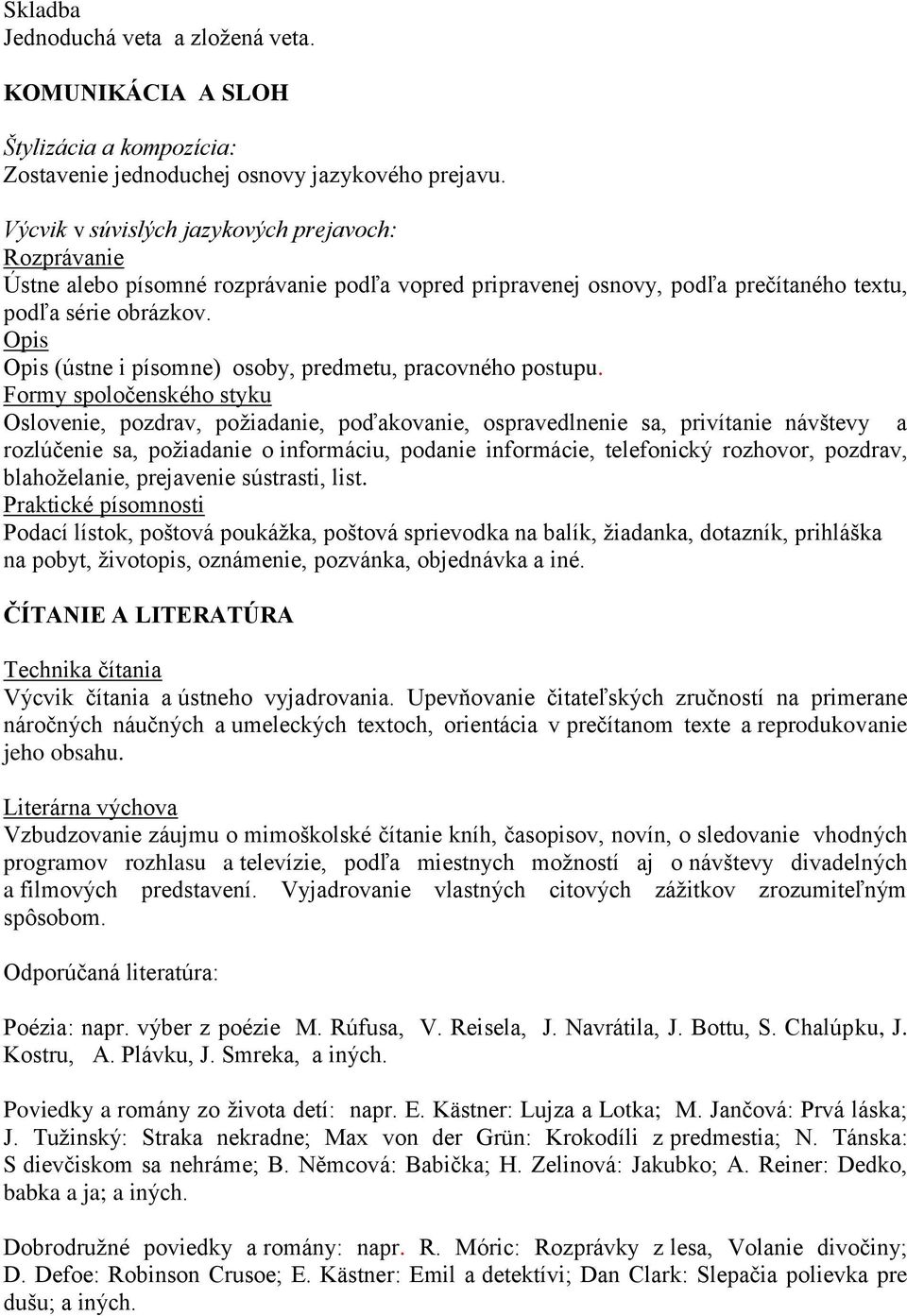 Skladba
Jednoduchá veta a zložená veta.

KOMUNIKÁCIA A SLOH

Štylizácia a kompozícia:
Zostavenie jednoduchej osnovy jazykového prejavu.

Výcvik v súvislých jazykových prejavoch:
Rozprávanie
Ústne alebo písomné rozprávanie podľa vopred pripravenej osnovy, podľa prečítaného textu, podľa série obrázkov.
Opis
Opis (ústne i písomne) osoby, predmetu, pracovného postupu.
Formy spoločenského styku
Oslovenie, pozdrav, požiadanie, poďakovanie, ospravedlnenie sa, privítanie návštevy a rozlúčenie sa, požiadanie o informáciu, podanie informácie, telefonický rozhovor, pozdrav, blahoželanie, prejavenie sústrasti, list.
Praktické písomnosti
Podací lístok, poštová poukážka, poštová sprievodka na balík, žiadanka, dotazník, prihláška na pobyt, životopis, oznámenie, pozvánka, objednávka a iné.

ČÍTANIE A LITERATÚRA

Technika čítania
Výcvik čítania a ústneho vyjadrovania. Upevňovanie čitateľských zručností na primerane náročných náučných a umeleckých textoch, orientácia v prečítanom texte a reprodukovanie jeho obsahu.

Literárna výchova
Vzbudzovanie záujmu o mimoškolské čítanie kníh, časopisov, novín, o sledovanie vhodných programov rozhlasu a televízie, podľa miestnych možností aj o návštevy divadelných a filmových predstavení. Vyjadrovanie vlastných citových zážitkov zrozumiteľným spôsobom.

Odporúčaná literatúra:

Poézia: napr. výber z poézie M. Rúfusa, V. Reisela, J. Navrátila, J. Bottu, S. Chalúpku, J. Kostru, A. Plávku, J. Smreka, a iných.

Poviedky a romány zo života detí: napr. E. Kästner: Lujza a Lotka; M. Jančová: Prvá láska; J. Tužinský: Straka nekradne; Max von der Grün: Krokodíli z predmestia; N. Tánska: S dievčiskom sa nehráme; B. Němcová: Babička; H. Zelinová: Jakubko; A. Reiner: Dedko, babka a ja; a iných.

Dobrodružné poviedky a romány: napr. R. Móric: Rozprávky z lesa, Volanie divočiny; D. Defoe: Robinson Crusoe; E. Kästner: Emil a detektívi; Dan Clark: Slepačia polievka pre dušu; a iných.